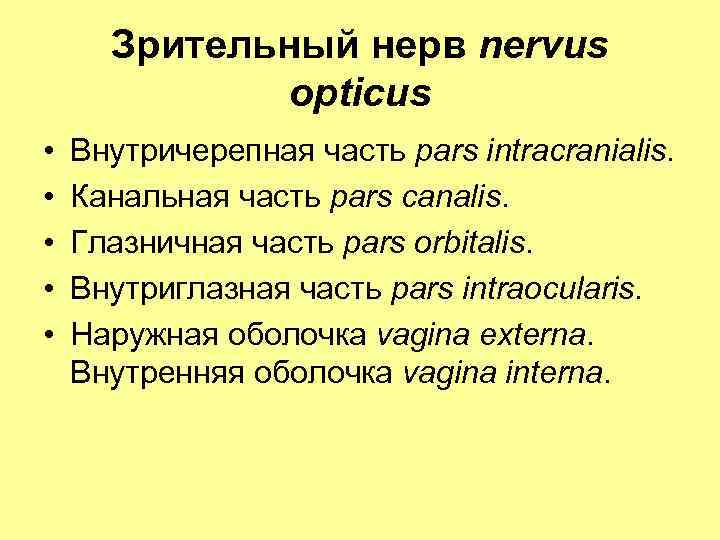 Зрительный нерв nervus opticus

• Внутричерепная часть pars intracranialis.
• Канальная часть pars canalis.
• Глазничная часть pars orbitalis.
• Внутриглазная часть pars intraocularis.
• Наружная оболочка vagina externa. Внутренняя оболочка vagina interna.